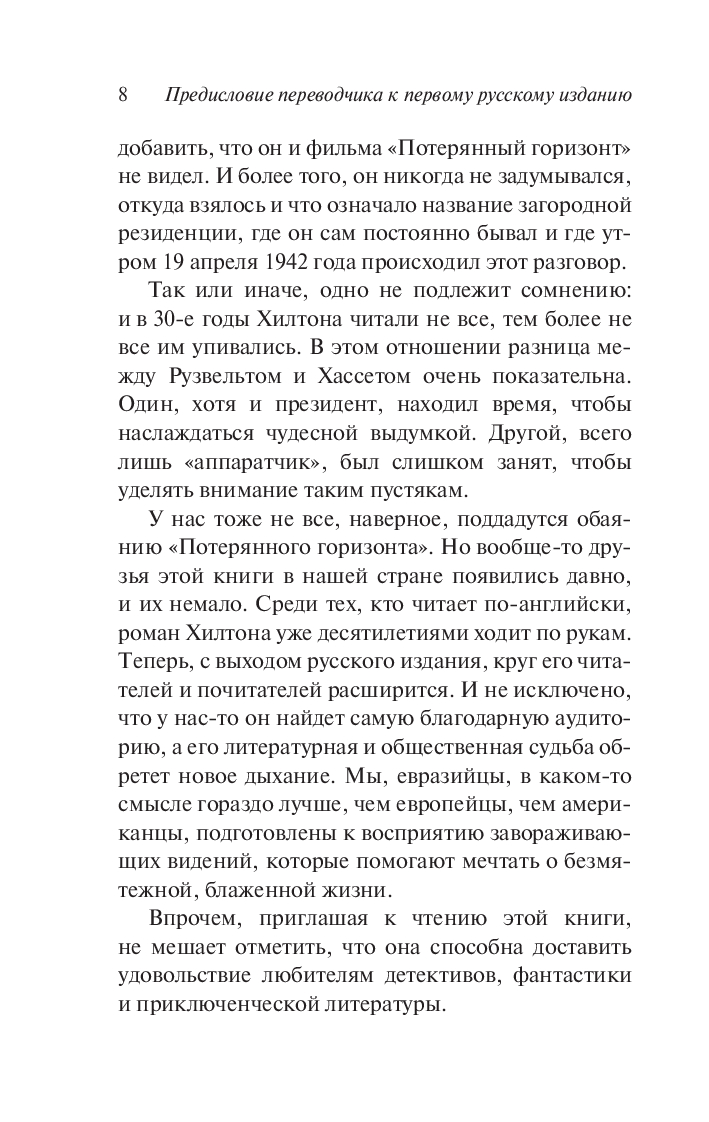 8 Предисловие переводчика к первому русскому изданию

добавить, что он и фильма «Потерянный горизонт» не видел. И более того, он никогда не задумывался, откуда взялось и что означало название загородной резиденции, где он сам постоянно бывал и где утром 19 апреля 1942 года происходил этот разговор.

Так или иначе, одно не подлежит сомнению: и в 30-е годы Хилтона читали не все, тем более не все им упивались. В этом отношении разница между Рузвельтом и Хассетом очень показательна. Один, хотя и президент, находил время, чтобы наслаждаться чудесной выдумкой. Другой, всего лишь «аппаратчик», был слишком занят, чтобы уделять внимание таким пустякам.

У нас тоже не все, наверное, поддадутся обаянию «Потерянного горизонта». Но вообще-то друзья этой книги в нашей стране появились давно, и их немало. Среди тех, кто читает по-английски, роман Хилтона уже десятилетиями ходит по рукам. Теперь, с выходом русского издания, круг его читателей и почитателей расширится. И не исключено, что у нас-то он найдет самую благодарную аудиторию, а его литературная и общественная судьба обретет новое дыхание. Мы, евразийцы, в каком-то смысле гораздо лучше, чем европейцы, чем американцы, подготовлены к восприятию завораживающих видений, которые помогают мечтать о безмятежной, блаженной жизни.

Впрочем, приглашая к чтению этой книги, не мешает отметить, что она способна доставить удовольствие любителям детективов, фантастики и приключенческой литературы.